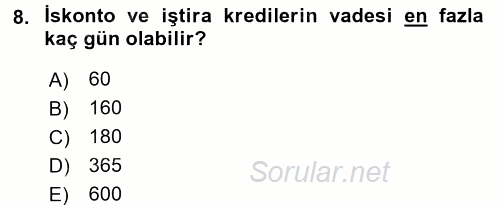 8. İskonto ve iştira kredilerin vadesi en fazla kaç gün olabilir?

A) 60
B) 160
C) 180
D) 365
E) 600

Sorular.net